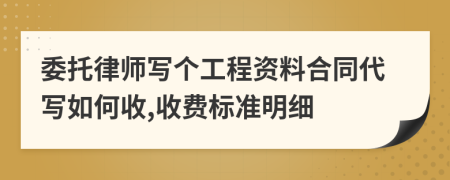 委托律师写个工程资料合同代写如何收,收费标准明细